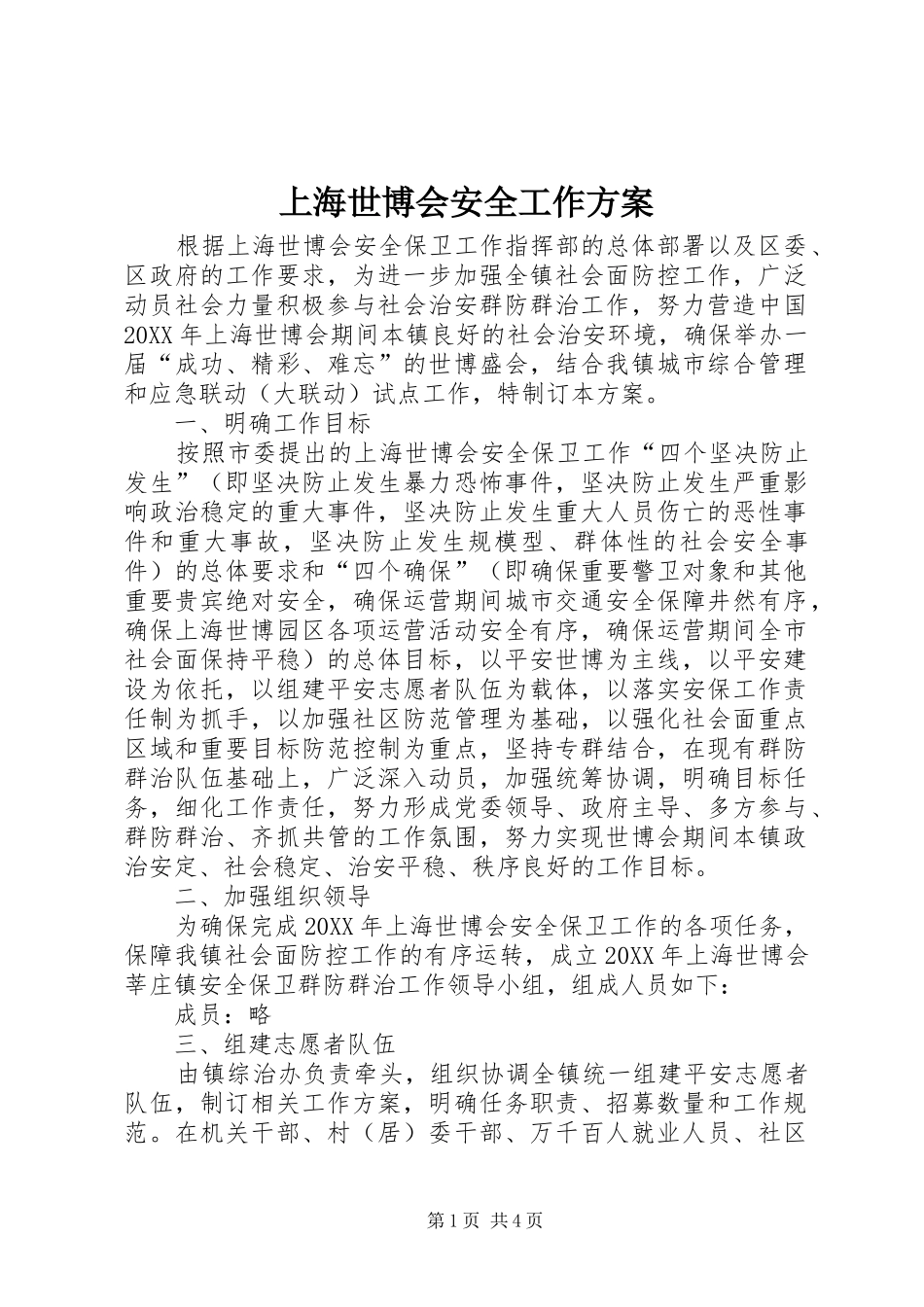 上海世博会安全工作方案

根据上海世博会安全保卫工作指挥部的总体部署以及区委、区政府的工作要求，为进一步加强全镇社会面防控工作，广泛动员社会力量积极参与社会治安群防群治工作，努力营造中国20XX年上海世博会期间本镇良好的社会治安环境，确保举办一届“成功、精彩、难忘”的世博盛会，结合我镇城市综合管理和应急联动（大联动）试点工作，特制订本方案。

一、明确工作目标

按照市委提出的上海世博会安全保卫工作“四个坚决防止发生”（即坚决防止发生暴力恐怖事件，坚决防止发生严重影响政治稳定的重大事件，坚决防止发生重大人员伤亡的恶性事件和重大事故，坚决防止发生规模型、群体性的社会安全事件）的总体要求和“四个确保”（即确保重要警卫对象和其他重要贵宾绝对安全，确保运营期间城市交通安全保障井然有序，确保上海世博园区各项运营活动安全有序，确保运营期间全市社会面保持平稳）的总体目标，以平安世博为主线，以平安建设为依托，以组建平安志愿者队伍为载体，以落实安保工作责任制为抓手，以加强社区防范管理为基础，以强化社会面重点区域和重要目标防范控制为重点，坚持专群结合，在现有群防群治队伍基础上，广泛深入动员，加强统筹协调，明确目标任务，细化工作责任，努力形成党委领导、政府主导、多方参与、群防群治、齐抓共管的工作氛围，努力实现世博会期间本镇政治安定、社会稳定、治安平稳、秩序良好的工作目标。

二、加强组织领导

为确保完成20XX年上海世博会安全保卫工作的各项任务，保障我镇社会面防控工作的有序运转，成立20XX年上海世博会莘庄镇安全保卫群防群治工作领导小组，组成人员如下：

成员：略

三、组建志愿者队伍

由镇综治办负责牵头，组织协调全镇统一组建平安志愿者队伍，制订相关工作方案，明确任务职责、招募数量和工作规范。在机关干部、村（居）委干部、万千百人就业人员、社区

第1页 共4页